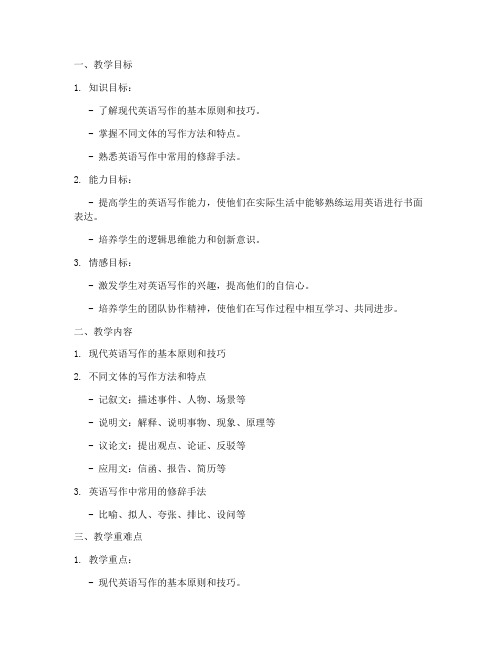 一、教学目标

1. 知识目标：

- 了解现代英语写作的基本原则和技巧。

- 掌握不同文体的写作方法和特点。

- 熟悉英语写作中常用的修辞手法。

2. 能力目标：

- 提高学生的英语写作能力，使他们在实际生活中能够熟练运用英语进行书面表达。

- 培养学生的逻辑思维能力和创新意识。

3. 情感目标：

- 激发学生对英语写作的兴趣，提高他们的自信心。

- 培养学生的团队协作精神，使他们在写作过程中相互学习、共同进步。

二、教学内容

1. 现代英语写作的基本原则和技巧

2. 不同文体的写作方法和特点

- 记叙文：描述事件、人物、场景等

- 说明文：解释、说明事物、现象、原理等

- 议论文：提出观点、论证、反驳等

- 应用文：信函、报告、简历等

3. 英语写作中常用的修辞手法

- 比喻、拟人、夸张、排比、设问等

三、教学重难点

1. 教学重点：

- 现代英语写作的基本原则和技巧。